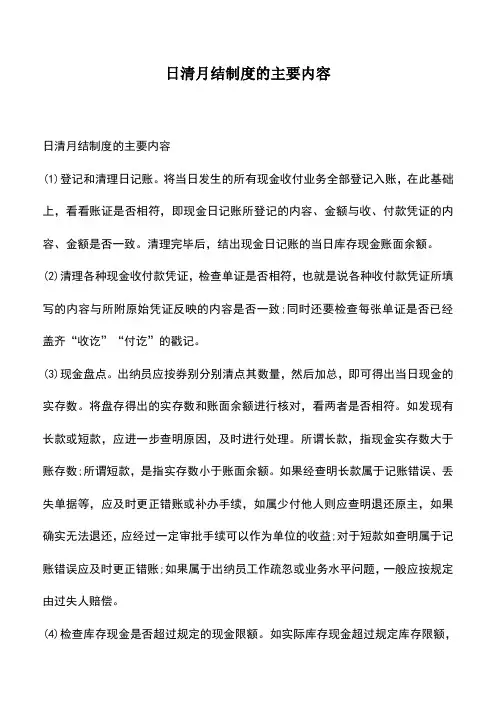 日清月结制度的主要内容

日清月结制度的主要内容

⑴登记和清理日记账。将当日发生的所有现金收付业务全部登记入账，在此基础上，看看账证是否相符，即现金日记账所登记的内容、金额与收、付款凭证的内容、金额是否一致。清理完毕后，结出现金日记账的当日库存现金账面余额。

⑵清理各种现金收付款凭证，检查单证是否相符，也就是说各种收付款凭证所填写的内容与所附原始凭证反映的内容是否一致；同时还要检查每张单证是否已经盖齐“收讫”“付讫”的戳记。

⑶现金盘点。出纳员应按券别分别清点其数量，然后加总，即可得出当日现金的实存数。将盘存得出的实存数和账面余额进行核对，看两者是否相符。如发现有长款或短款，应进一步查明原因，及时进行处理。所谓长款，指现金实存数大于账存数；所谓短款，是指实存数小于账面余额。如果经查明长款属于记账错误、丢失单据等，应及时更正错账或补办手续，如属少付他人则应查明退还原主，如果确实无法退还，应经过一定审批手续可以作为单位的收益；对于短款如查明属于记账错误应及时更正错账；如果属于出纳员工作疏忽或业务水平问题，一般应按规定由过失人赔偿。

⑷检查库存现金是否超过规定的现金限额。如实际库存现金超过规定库存限额，